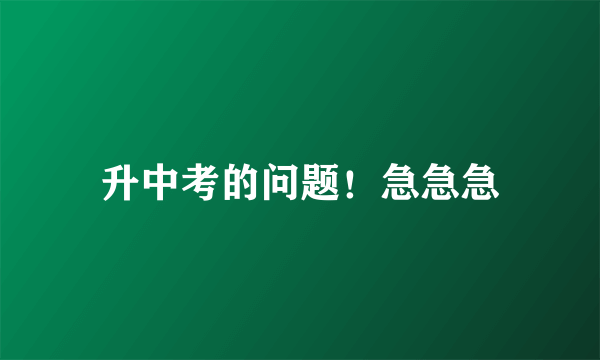 升中考的问题！急急急